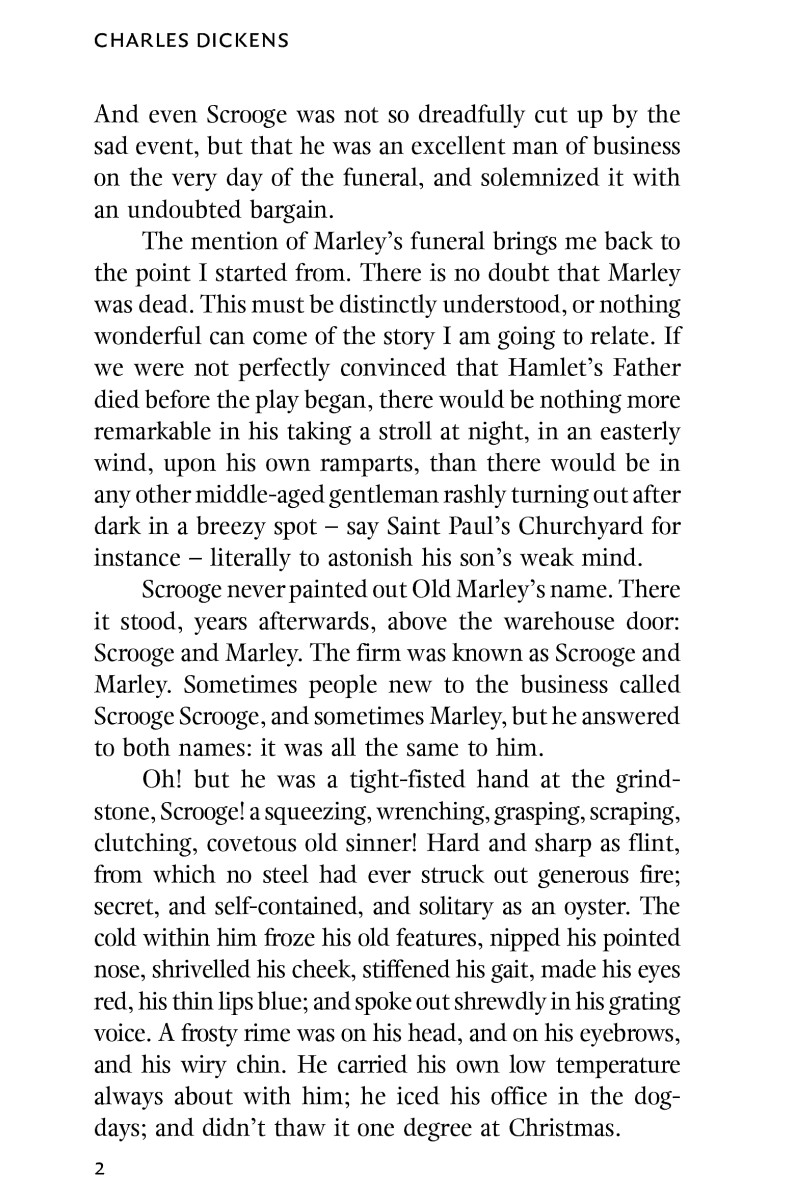 CHARLES DICKENS

And even Scrooge was not so dreadfully cut up by the sad event, but that he was an excellent man of business on the very day of the funeral, and solemnized it with an undoubted bargain.

The mention of Marley's funeral brings me back to the point I started from. There is no doubt that Marley was dead. This must be distinctly understood, or nothing wonderful can come of the story I am going to relate. If we were not perfectly convinced that Hamlet's Father died before the play began, there would be nothing more remarkable in his taking a stroll at night, in an easterly wind, upon his own ramparts, than there would be in any other middle-aged gentleman rashly turning out after dark in a breezy spot – say Saint Paul's Churchyard for instance – literally to astonish his son's weak mind.

Scrooge never painted out Old Marley's name. There it stood, years afterwards, above the warehouse door: Scrooge and Marley. The firm was known as Scrooge and Marley. Sometimes people new to the business called Scrooge Scrooge, and sometimes Marley, but he answered to both names: it was all the same to him.

Oh! but he was a tight-fisted hand at the grindstone, Scrooge! a squeezing, wrenching, grasping, scraping, clutching, covetous old sinner! Hard and sharp as flint, from which no steel had ever struck out generous fire; secret, and self-contained, and solitary as an oyster. The cold within him froze his old features, nipped his pointed nose, shrivelled his cheek, stiffened his gait, made his eyes red, his thin lips blue; and spoke out shrewdly in his grating voice. A frosty rime was on his head, and on his eyebrows, and his wiry chin. He carried his own low temperature always about with him; he iced his office in the dog-days; and didn't thaw it one degree at Christmas.

2